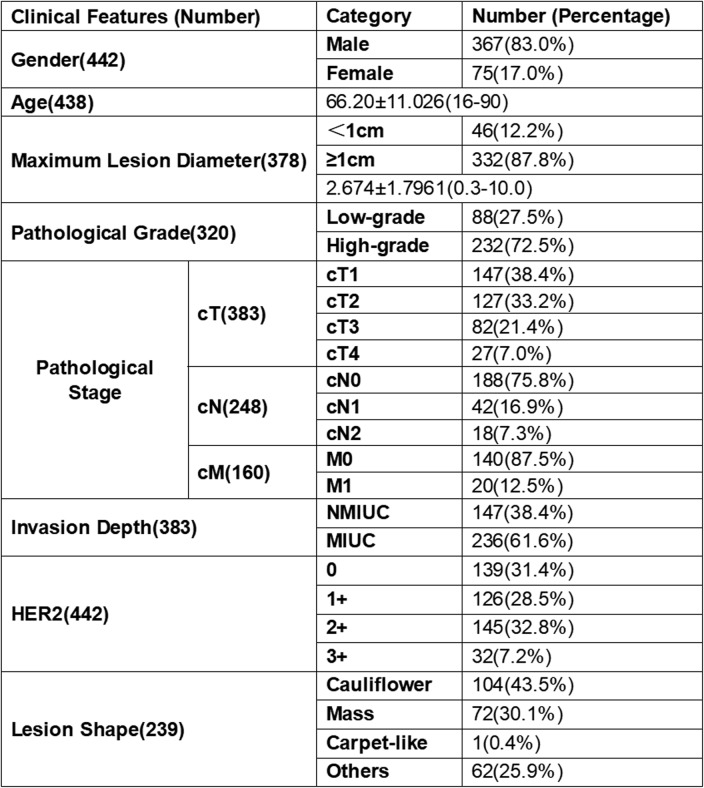 | Clinical Features (Number) | | Category | Number (Percentage) |
|---|---|---|---|
| Gender(442) | | Male | 367(83.0%) |
| | | Female | 75(17.0%) |
| Age(438) | | 66.20±11.026(16-90) | |
| Maximum Lesion Diameter(378) | | ＜1cm | 46(12.2%) |
| | | ≥1cm | 332(87.8%) |
| | | 2.674±1.7961(0.3-10.0) | |
| Pathological Grade(320) | | Low-grade | 88(27.5%) |
| | | High-grade | 232(72.5%) |
| Pathological Stage | cT(383) | cT1 | 147(38.4%) |
| | | cT2 | 127(33.2%) |
| | | cT3 | 82(21.4%) |
| | | cT4 | 27(7.0%) |
| | cN(248) | cN0 | 188(75.8%) |
| | | cN1 | 42(16.9%) |
| | | cN2 | 18(7.3%) |
| | cM(160) | M0 | 140(87.5%) |
| | | M1 | 20(12.5%) |
| Invasion Depth(383) | | NMIUC | 147(38.4%) |
| | | MIUC | 236(61.6%) |
| HER2(442) | | 0 | 139(31.4%) |
| | | 1+ | 126(28.5%) |
| | | 2+ | 145(32.8%) |
| | | 3+ | 32(7.2%) |
| Lesion Shape(239) | | Cauliflower | 104(43.5%) |
| | | Mass | 72(30.1%) |
| | | Carpet-like | 1(0.4%) |
| | | Others | 62(25.9%) |